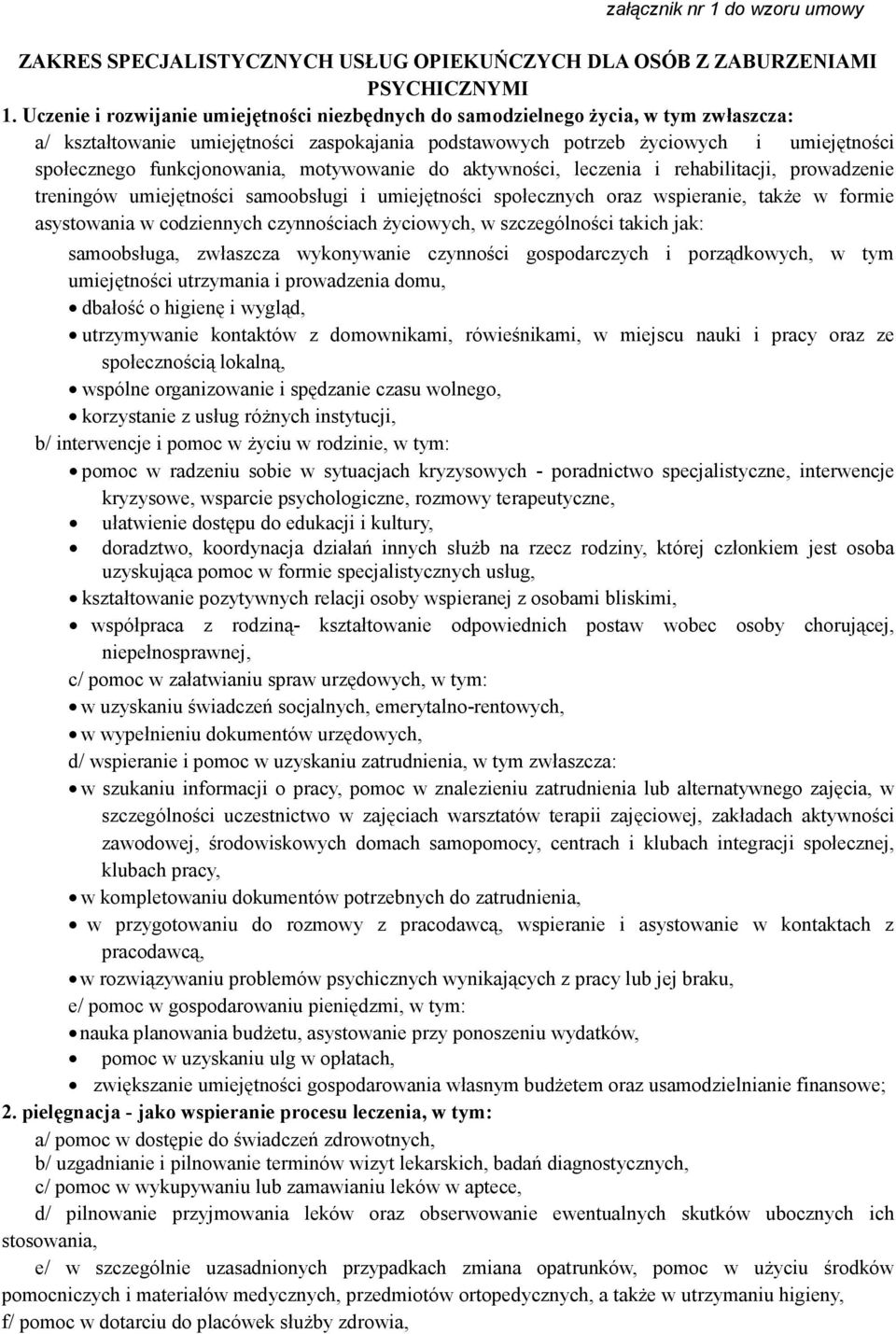 załącznik nr 1 do wzoru umowy

ZAKRES SPECJALISTYCZNYCH USŁUG OPIEKUŃCZYCH DLA OSÓB Z ZABURZENIAMI PSYCHICZNYMI

1. Uczenie i rozwijanie umiejętności niezbędnych do samodzielnego życia, w tym zwłaszcza:
a/ kształtowanie umiejętności zaspokajania podstawowych potrzeb życiowych i umiejętności społecznego funkcjonowania, motywowanie do aktywności, leczenia i rehabilitacji, prowadzenie treningów umiejętności samoobsługi i umiejętności społecznych oraz wspieranie, także w formie asystowania w codziennych czynnościach życiowych, w szczególności takich jak:
samoobsługa, zwłaszcza wykonywanie czynności gospodarczych i porządkowych, w tym umiejętności utrzymania i prowadzenia domu,
• dbałość o higienę i wygląd,
• utrzymywanie kontaktów z domownikami, rówieśnikami, w miejscu nauki i pracy oraz ze społecznością lokalną,
• wspólne organizowanie i spędzanie czasu wolnego,
• korzystanie z usług różnych instytucji,
b/ interwencje i pomoc w życiu w rodzinie, w tym:
• pomoc w radzeniu sobie w sytuacjach kryzysowych - poradnictwo specjalistyczne, interwencje kryzysowe, wsparcie psychologiczne, rozmowy terapeutyczne,
• ułatwienie dostępu do edukacji i kultury,
• doradztwo, koordynacja działań innych służb na rzecz rodziny, której członkiem jest osoba uzyskująca pomoc w formie specjalistycznych usług,
• kształtowanie pozytywnych relacji osoby wspieranej z osobami bliskimi,
• współpraca z rodziną- kształtowanie odpowiednich postaw wobec osoby chorującej, niepełnosprawnej,
c/ pomoc w załatwianiu spraw urzędowych, w tym:
• w uzyskaniu świadczeń socjalnych, emerytalno-rentowych,
• w wypełnieniu dokumentów urzędowych,
d/ wspieranie i pomoc w uzyskaniu zatrudnienia, w tym zwłaszcza:
• w szukaniu informacji o pracy, pomoc w znalezieniu zatrudnienia lub alternatywnego zajęcia, w szczególności uczestnictwo w zajęciach warsztatów terapii zajęciowej, zakładach aktywności zawodowej, środowiskowych domach samopomocy, centrach i klubach integracji społecznej, klubach pracy,
• w kompletowaniu dokumentów potrzebnych do zatrudnienia,
• w przygotowaniu do rozmowy z pracodawcą, wspieranie i asystowanie w kontaktach z pracodawcą,
• w rozwiązywaniu problemów psychicznych wynikających z pracy lub jej braku,
e/ pomoc w gospodarowaniu pieniędzmi, w tym:
• nauka planowania budżetu, asystowanie przy ponoszeniu wydatków,
• pomoc w uzyskaniu ulg w opłatach,
• zwiększanie umiejętności gospodarowania własnym budżetem oraz usamodzielnianie finansowe;
2. pielęgnacja - jako wspieranie procesu leczenia, w tym:
a/ pomoc w dostępie do świadczeń zdrowotnych,
b/ uzgadnianie i pilnowanie terminów wizyt lekarskich, badań diagnostycznych,
c/ pomoc w wykupywaniu lub zamawianiu leków w aptece,
d/ pilnowanie przyjmowania leków oraz obserwowanie ewentualnych skutków ubocznych ich stosowania,
e/ w szczególnie uzasadnionych przypadkach zmiana opatrunków, pomoc w użyciu środków pomocniczych i materiałów medycznych, przedmiotów ortopedycznych, a także w utrzymaniu higieny,
f/ pomoc w dotarciu do placówek służby zdrowia,